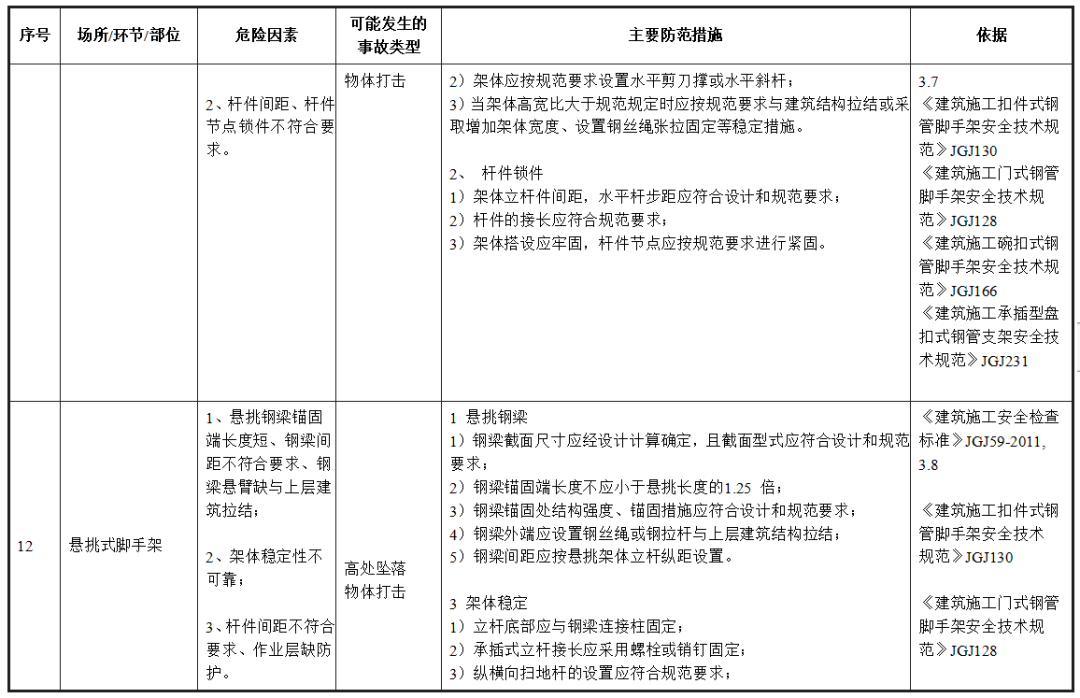 | 序号 | 场所/环节/部位 | 危险因素 | 可能发生的事故类型 | 主要防范措施 | 依据 |
|---|---|---|---|---|---|
| | | 2、杆件间距、杆件节点锁件不符合要求。 | 物体打击 | 2）架体应按规范要求设置水平剪刀撑或水平斜杆；<br>3）当架体高宽比大于规范规定时应按规范要求与建筑结构拉结或采取增加架体宽度、设置钢丝绳张拉固定等稳定措施。<br><br>2、 杆件锁件<br>1）架体立杆件间距，水平杆步距应符合设计和规范要求；<br>2）杆件的接长应符合规范要求；<br>3）架体搭设应牢固，杆件节点应按规范要求进行紧固。 | 3.7<br>《建筑施工扣件式钢管脚手架安全技术规范》JGJ130<br>《建筑施工门式钢管脚手架安全技术规范》JGJ128<br>《建筑施工碗扣式钢管脚手架安全技术规范》JGJ166<br>《建筑施工承插型盘扣式钢管支架安全技术规范》JGJ231 |
| 12 | 悬挑式脚手架 | 1、悬挑钢梁锚固端长度短、钢梁间距不符合要求、钢梁悬臂缺与上层建筑拉结；<br><br>2、架体稳定性不可靠；<br><br>3、杆件间距不符合要求、作业层缺防护。 | 高处坠落<br>物体打击 | 1 悬挑钢梁<br>1）钢梁截面尺寸应经设计计算确定，且截面型式应符合设计和规范要求；<br>2）钢梁锚固端长度不应小于悬挑长度的1.25 倍；<br>3）钢梁锚固处结构强度、锚固措施应符合设计和规范要求；<br>4）钢梁外端应设置钢丝绳或钢拉杆与上层建筑结构拉结；<br>5）钢梁间距应按悬挑架体立杆纵距设置。<br><br>3 架体稳定<br>1）立杆底部应与钢梁连接柱固定；<br>2）承插式立杆接长应采用螺栓或销钉固定；<br>3）纵横向扫地杆的设置应符合规范要求； | 《建筑施工安全检查标准》JGJ59-2011，3.8<br><br>《建筑施工扣件式钢管脚手架安全技术规范》JGJ130<br><br>《建筑施工门式钢管脚手架安全技术规范》JGJ128 |